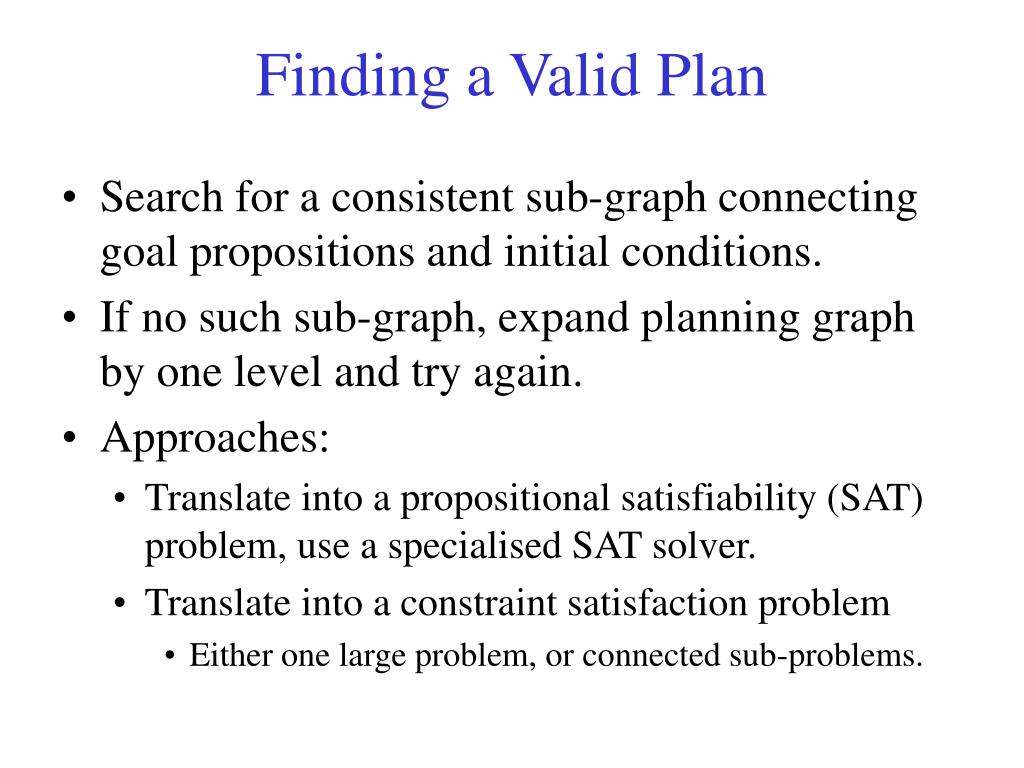 Finding a Valid Plan

• Search for a consistent sub-graph connecting goal propositions and initial conditions.
• If no such sub-graph, expand planning graph by one level and try again.
• Approaches:
  • Translate into a propositional satisfiability (SAT) problem, use a specialised SAT solver.
  • Translate into a constraint satisfaction problem
    • Either one large problem, or connected sub-problems.